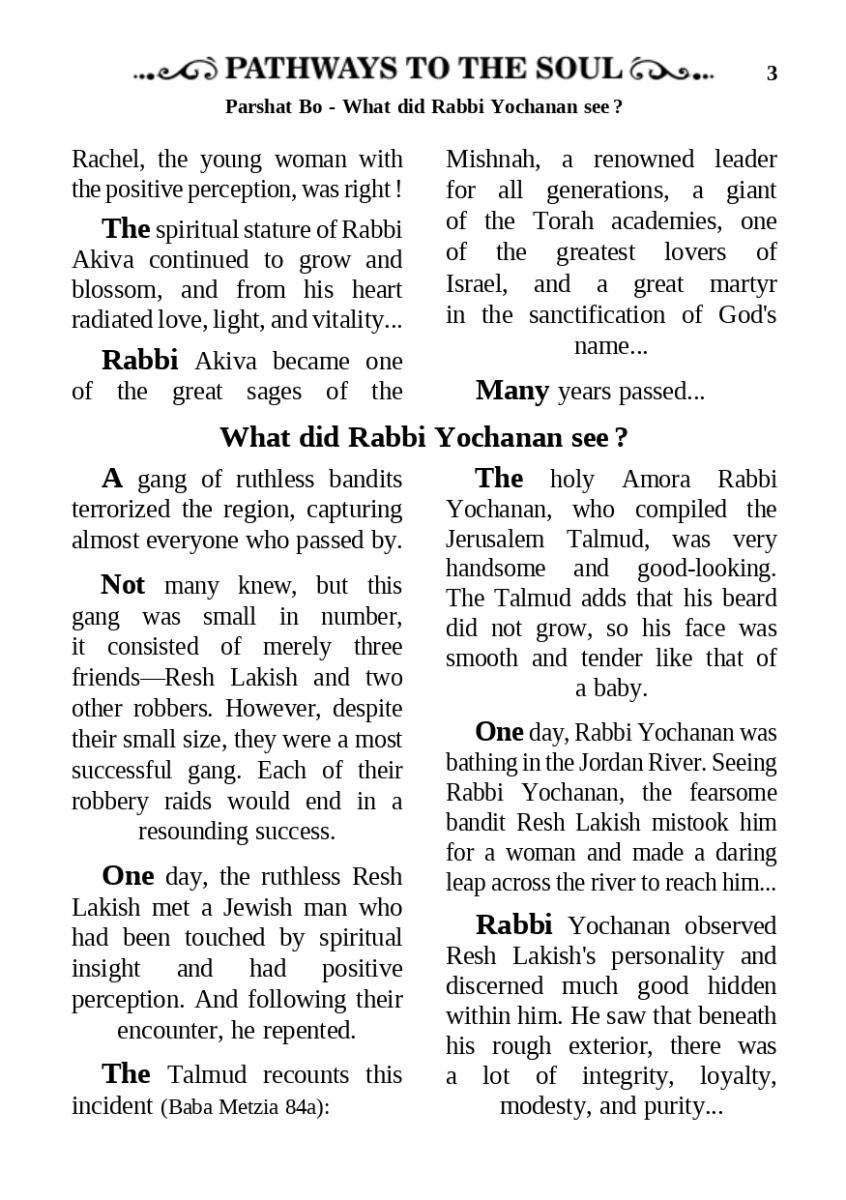 PATHWAYS TO THE SOUL 3

Parshat Bo - What did Rabbi Yochanan see ?

Rachel, the young woman with the positive perception, was right !

The spiritual stature of Rabbi Akiva continued to grow and blossom, and from his heart radiated love, light, and vitality...

Rabbi Akiva became one of the great sages of the Mishnah, a renowned leader for all generations, a giant of the Torah academies, one of the greatest lovers of Israel, and a great martyr in the sanctification of God's name...

Many years passed...

What did Rabbi Yochanan see ?

A gang of ruthless bandits terrorized the region, capturing almost everyone who passed by.

Not many knew, but this gang was small in number, it consisted of merely three friends—Resh Lakish and two other robbers. However, despite their small size, they were a most successful gang. Each of their robbery raids would end in a resounding success.

One day, the ruthless Resh Lakish met a Jewish man who had been touched by spiritual insight and had positive perception. And following their encounter, he repented.

The Talmud recounts this incident (Baba Metzia 84a):

The holy Amora Rabbi Yochanan, who compiled the Jerusalem Talmud, was very handsome and good-looking. The Talmud adds that his beard did not grow, so his face was smooth and tender like that of a baby.

One day, Rabbi Yochanan was bathing in the Jordan River. Seeing Rabbi Yochanan, the fearsome bandit Resh Lakish mistook him for a woman and made a daring leap across the river to reach him...

Rabbi Yochanan observed Resh Lakish's personality and discerned much good hidden within him. He saw that beneath his rough exterior, there was a lot of integrity, loyalty, modesty, and purity...